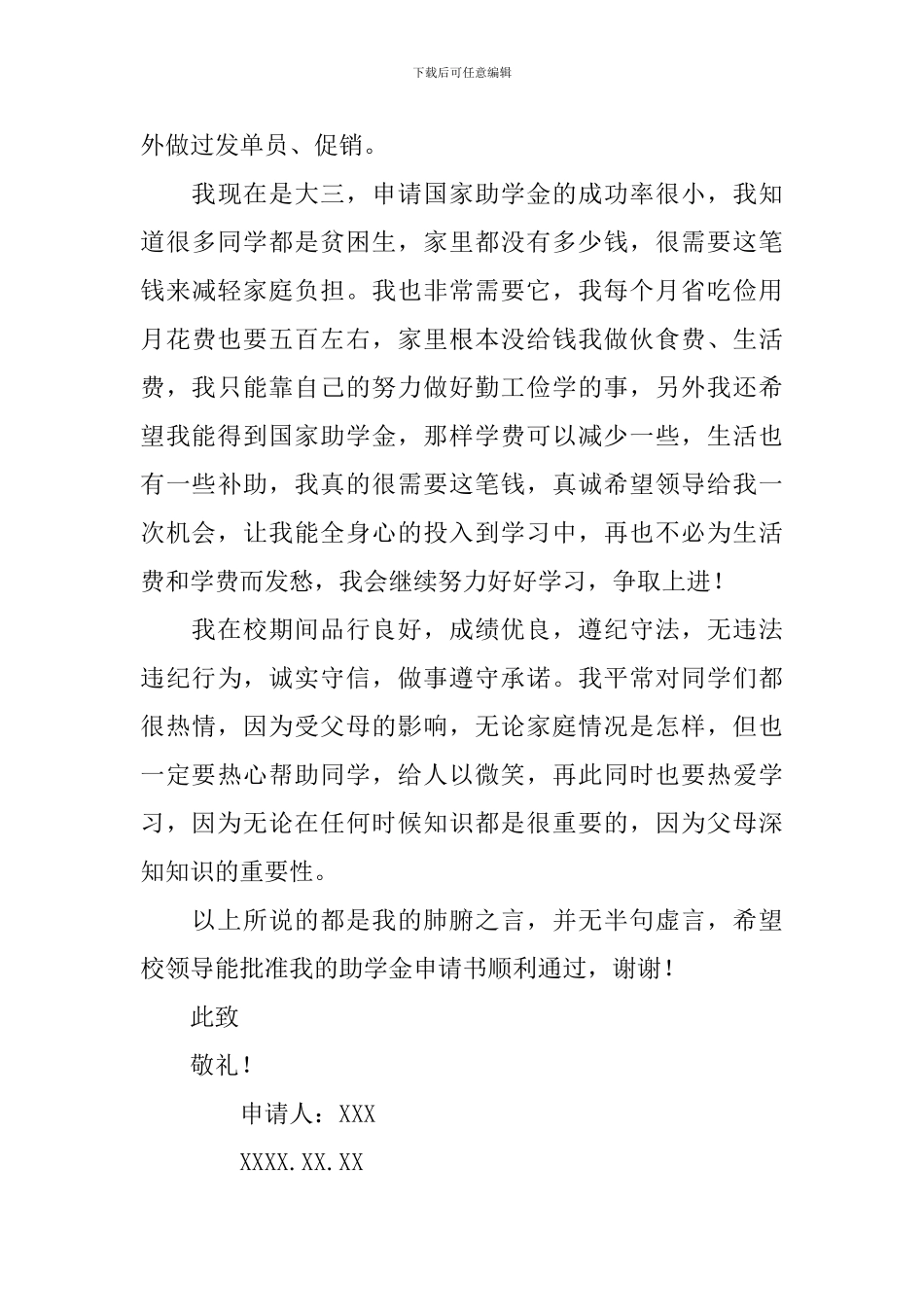 下载后可任意编辑

外做过发单员、促销。

我现在是大三，申请国家助学金的成功率很小，我知道很多同学都是贫困生，家里都没有多少钱，很需要这笔钱来减轻家庭负担。我也非常需要它，我每个月省吃俭用月花费也要五百左右，家里根本没给钱我做伙食费、生活费，我只能靠自己的努力做好勤工俭学的事，另外我还希望我能得到国家助学金，那样学费可以减少一些，生活也有一些补助，我真的很需要这笔钱，真诚希望领导给我一次机会，让我能全身心的投入到学习中，再也不必为生活费和学费而发愁，我会继续努力好好学习，争取上进！

我在校期间品行良好，成绩优良，遵纪守法，无违法违纪行为，诚实守信，做事遵守承诺。我平常对同学们都很热情，因为受父母的影响，无论家庭情况是怎样，但也一定要热心帮助同学，给人以微笑，再此同时也要热爱学习，因为无论在任何时候知识都是很重要的，因为父母深知知识的重要性。

以上所说的都是我的肺腑之言，并无半句虚言，希望校领导能批准我的助学金申请书顺利通过，谢谢！

此致

敬礼！

申请人：XXX

XXXX.XX.XX